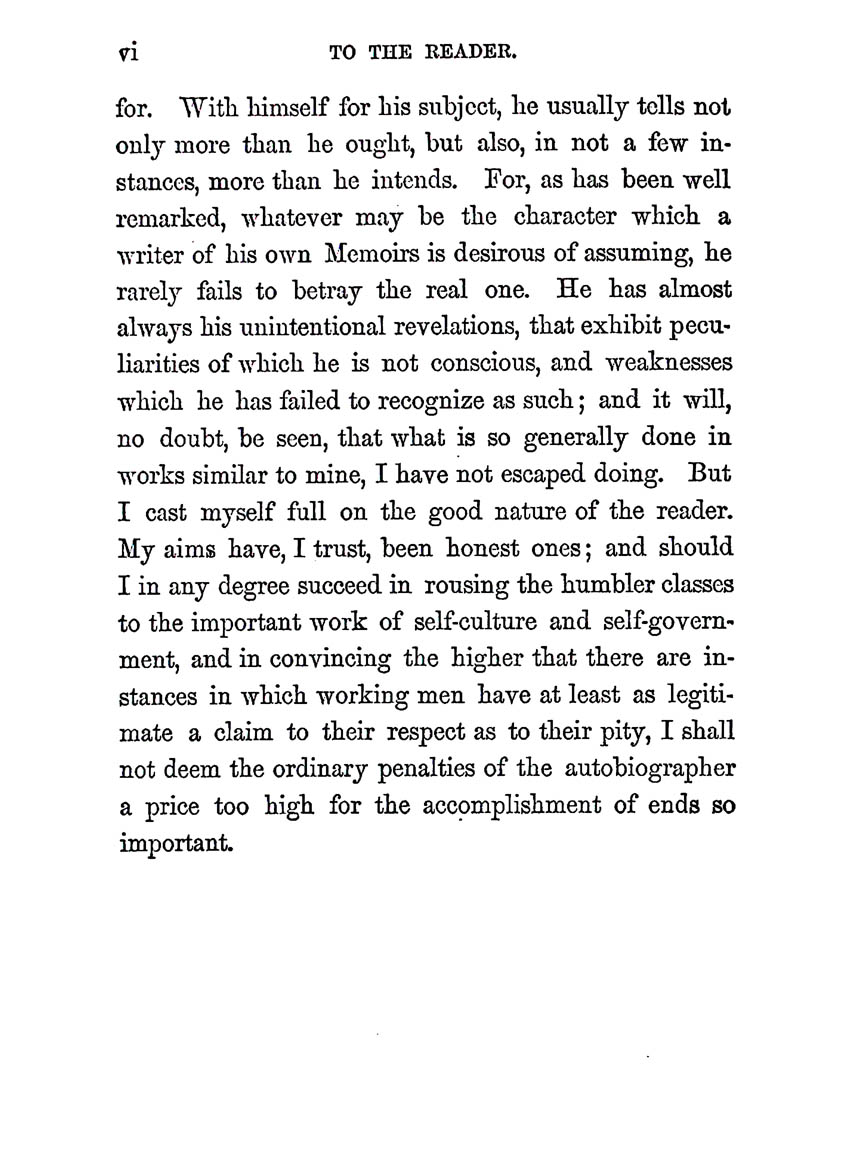 vi TO THE READER.

for. With himself for his subject, he usually tells not only more than he ought, but also, in not a few instances, more than he intends. For, as has been well remarked, whatever may be the character which a writer of his own Memoirs is desirous of assuming, he rarely fails to betray the real one. He has almost always his unintentional revelations, that exhibit peculiarities of which he is not conscious, and weaknesses which he has failed to recognize as such; and it will, no doubt, be seen, that what is so generally done in works similar to mine, I have not escaped doing. But I cast myself full on the good nature of the reader. My aims have, I trust, been honest ones; and should I in any degree succeed in rousing the humbler classes to the important work of self-culture and self-government, and in convincing the higher that there are instances in which working men have at least as legitimate a claim to their respect as to their pity, I shall not deem the ordinary penalties of the autobiographer a price too high for the accomplishment of ends so important.